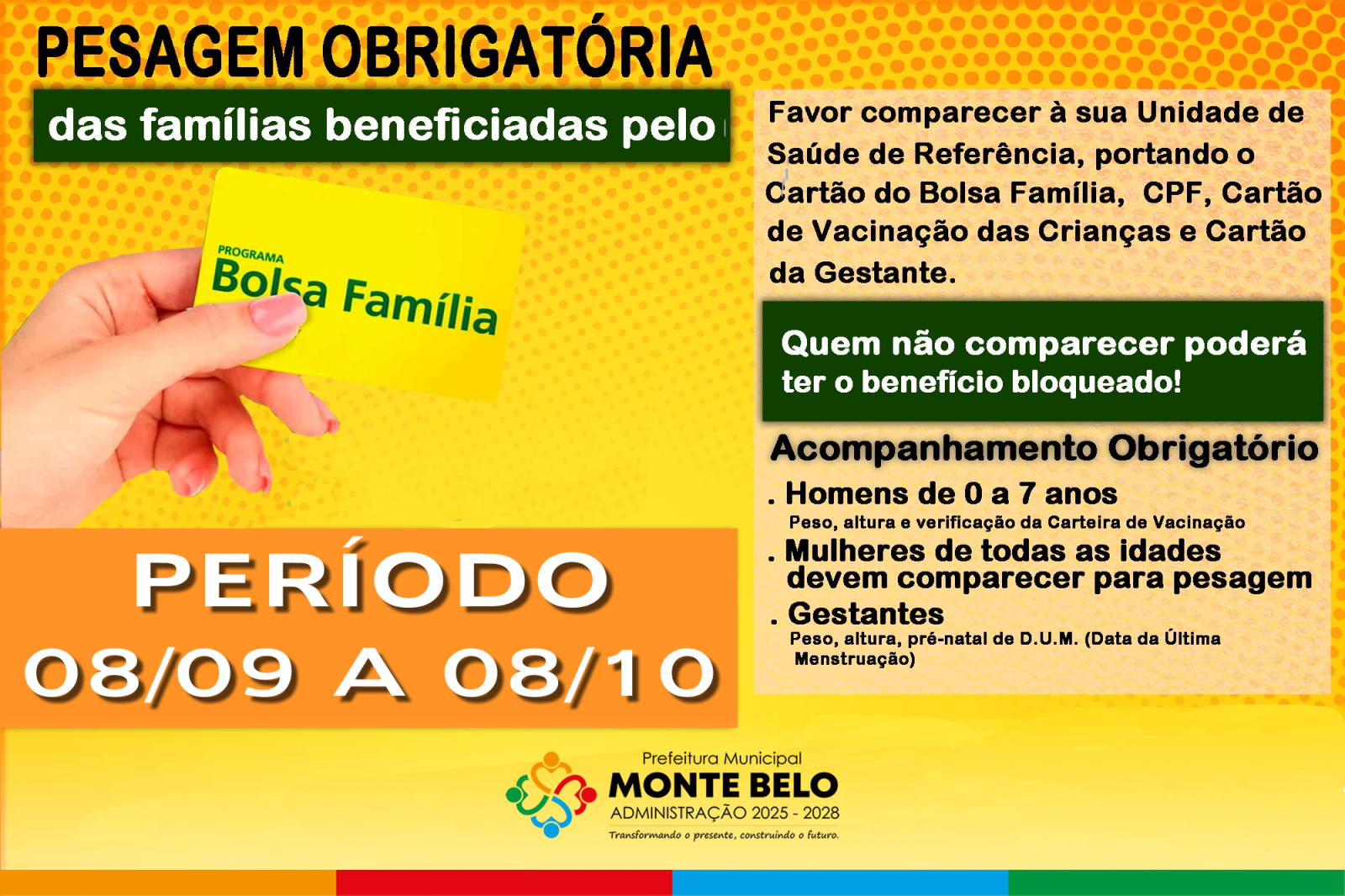 PESAGEM OBRIGATÓRIA

das famílias beneficiadas pelo

PROGRAMA
Bolsa Família

PERÍODO
08/09 A 08/10

Favor comparecer à sua Unidade de Saúde de Referência, portando o Cartão do Bolsa Família, CPF, Cartão de Vacinação das Crianças e Cartão da Gestante.

Quem não comparecer poderá ter o benefício bloqueado!

Acompanhamento Obrigatório

. Homens de 0 a 7 anos
Peso, altura e verificação da Carteira de Vacinação

. Mulheres de todas as idades devem comparecer para pesagem

. Gestantes
Peso, altura, pré-natal de D.U.M. (Data da Última Menstruação)

Prefeitura Municipal
MONTE BELO
ADMINISTRAÇÃO 2025 - 2028
Transformando o presente, construindo o futuro.